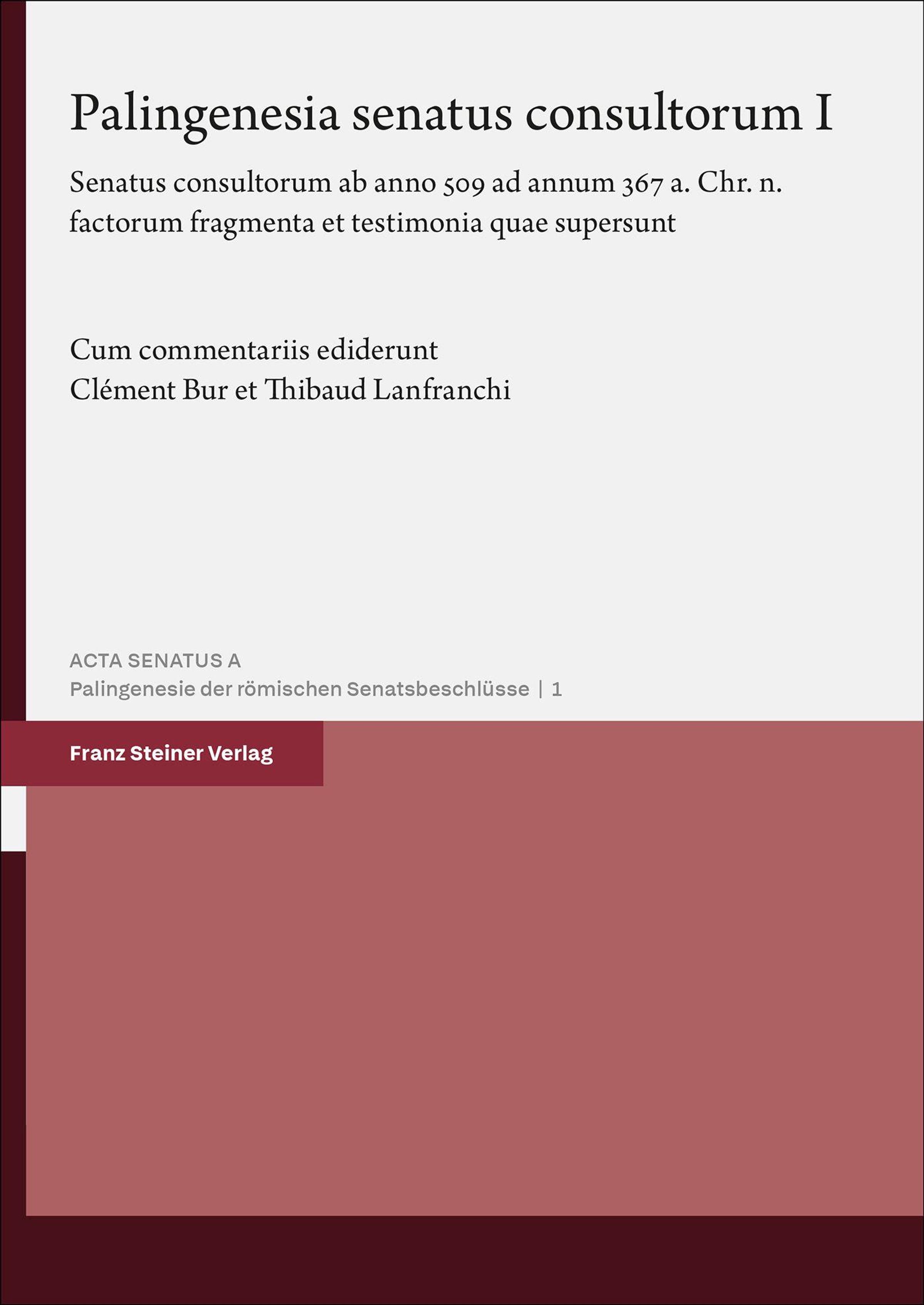 Palingenesia senatus consultorum I

Senatus consultorum ab anno 509 ad annum 367 a. Chr. n. factorum fragmenta et testimonia quae supersunt

Cum commentariis ediderunt
Clément Bur et Thibaud Lanfranchi

ACTA SENATUS A
Palingenesie der römischen Senatsbeschlüsse | 1

Franz Steiner Verlag